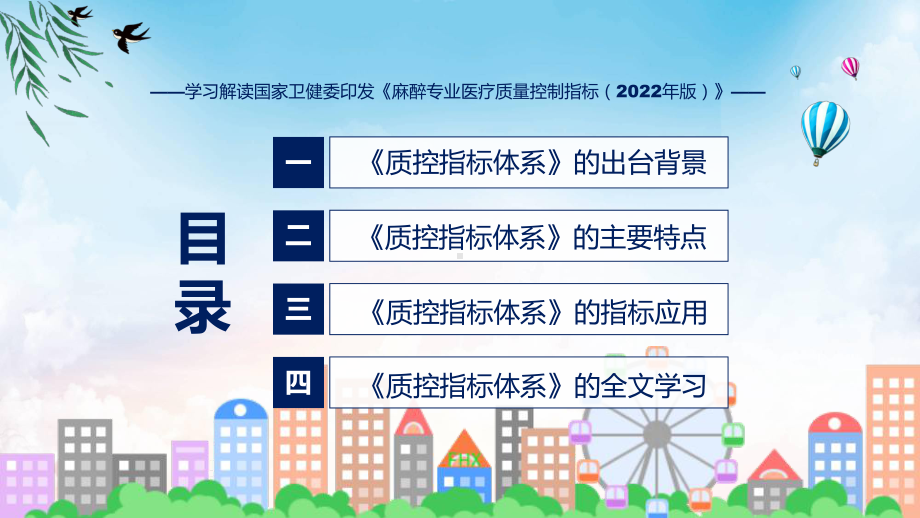 ——学习解读国家卫健委印发《麻醉专业医疗质量控制指标（2022年版）》——

目录

一 《质控指标体系》的出台背景

二 《质控指标体系》的主要特点

三 《质控指标体系》的指标应用

四 《质控指标体系》的全文学习

FHX